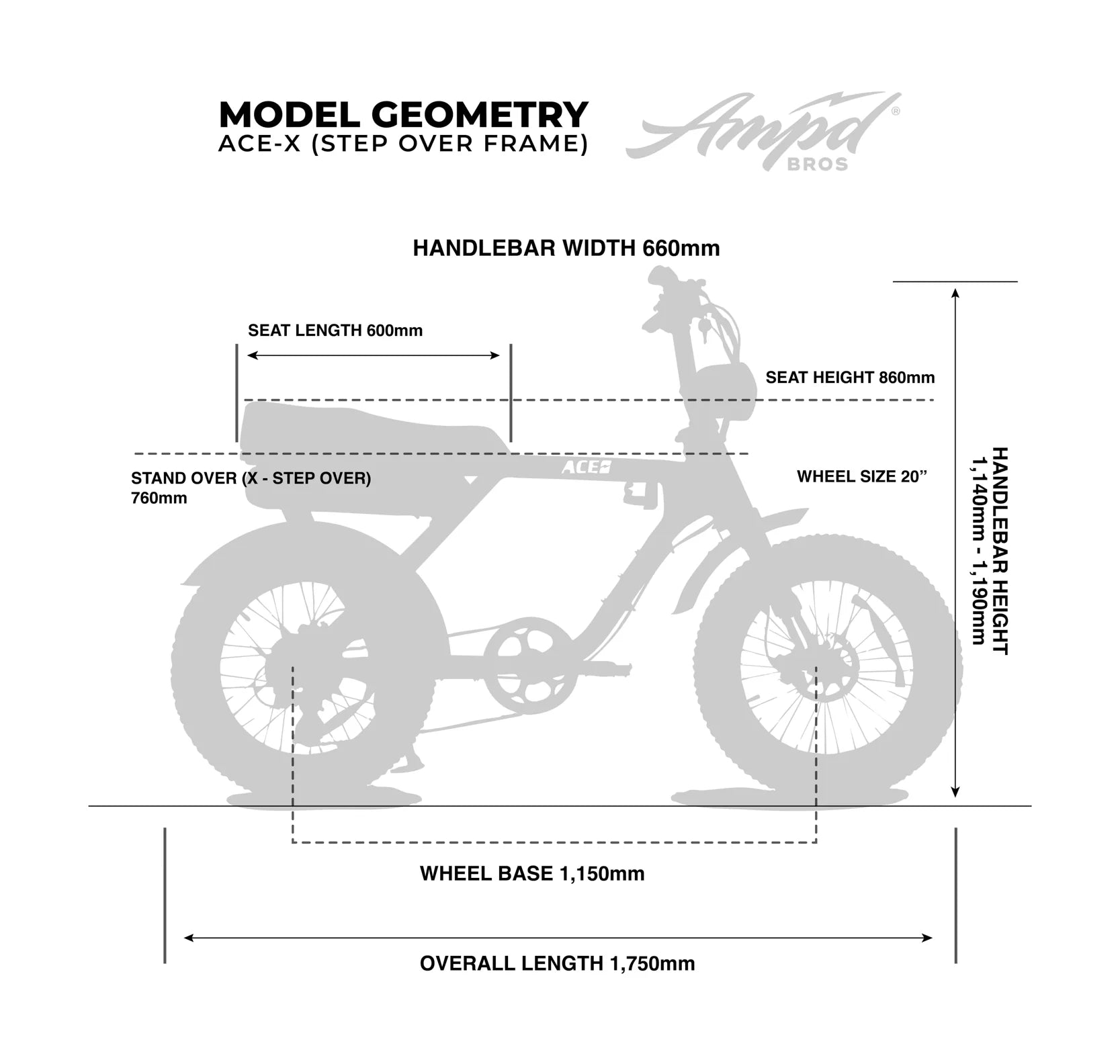 MODEL GEOMETRY
ACE-X (STEP OVER FRAME)

Ampd® BROS

HANDLEBAR WIDTH 660mm

SEAT LENGTH 600mm

SEAT HEIGHT 860mm

STAND OVER (X - STEP OVER) 760mm

ACE

WHEEL SIZE 20”

HANDLEBAR HEIGHT 1,140mm - 1,190mm

WHEEL BASE 1,150mm

OVERALL LENGTH 1,750mm